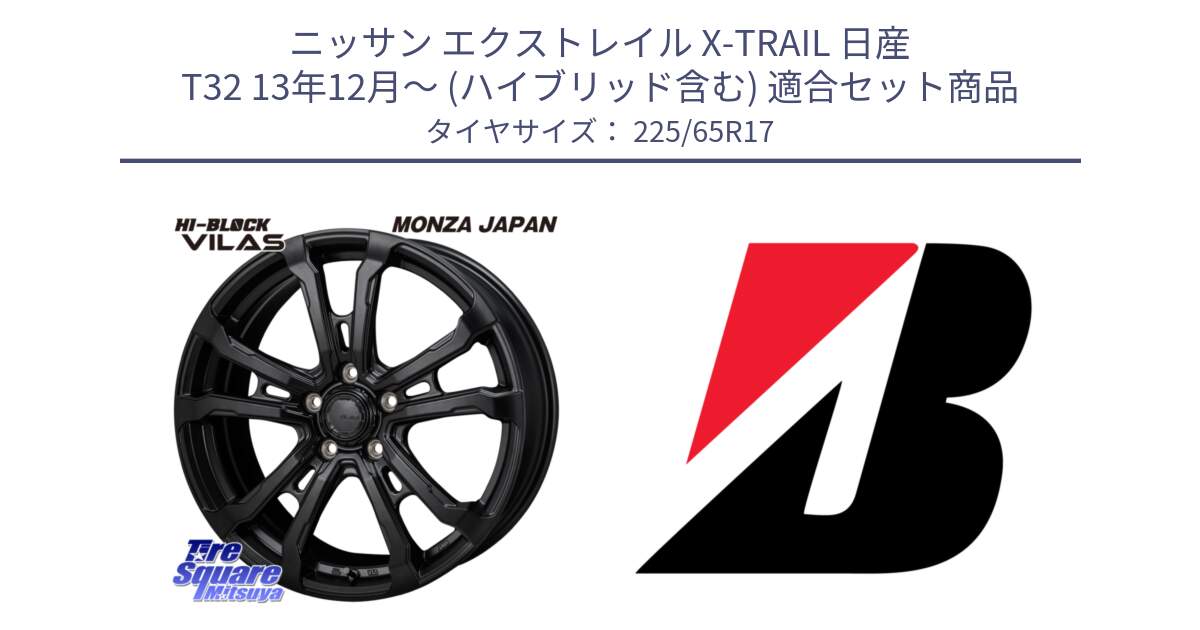 ニッサン エクストレイル X-TRAIL 日産
T32 13年12月～ (ハイブリッド含む) 適合セット商品
タイヤサイズ： 225/65R17

HI-BLOCK VILAS

MONZA JAPAN

Tire Square Mitsuya